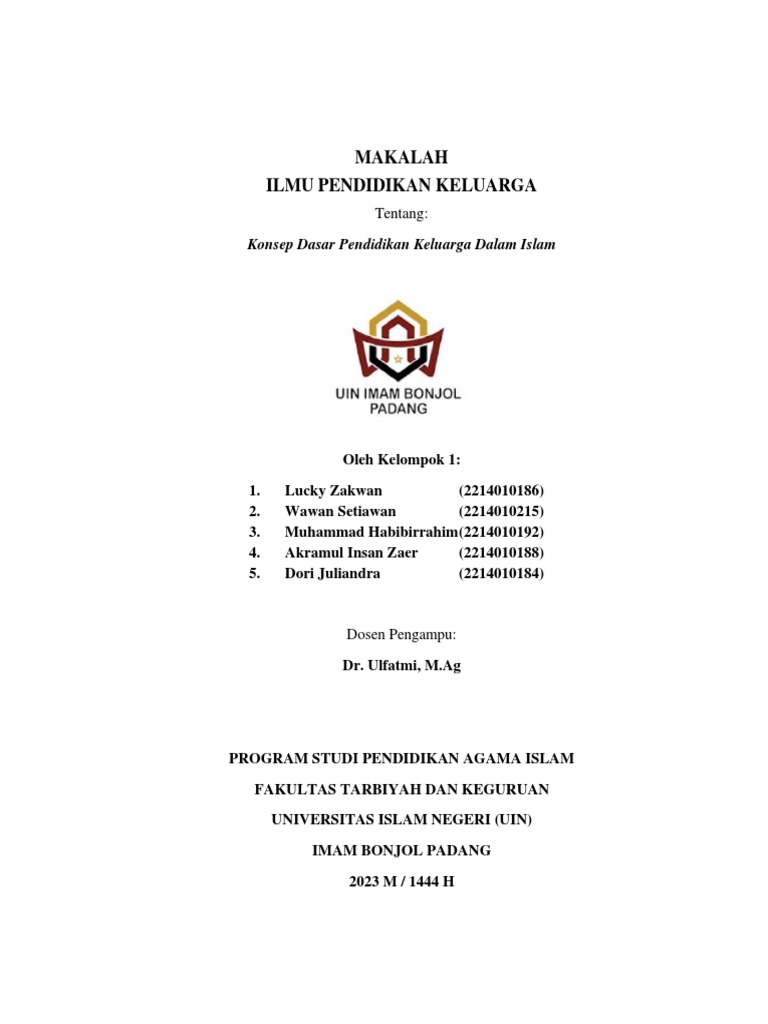 MAKALAH
ILMU PENDIDIKAN KELUARGA

Tentang:

Konsep Dasar Pendidikan Keluarga Dalam Islam

UIN IMAM BONJOL
PADANG

Oleh Kelompok 1:

1. Lucky Zakwan (2214010186)
2. Wawan Setiawan (2214010215)
3. Muhammad Habibirrahim(2214010192)
4. Akramul Insan Zaer (2214010188)
5. Dori Juliandra (2214010184)

Dosen Pengampu:

Dr. Ulfatmi, M.Ag

PROGRAM STUDI PENDIDIKAN AGAMA ISLAM

FAKULTAS TARBIYAH DAN KEGURUAN

UNIVERSITAS ISLAM NEGERI (UIN)

IMAM BONJOL PADANG

2023 M / 1444 H